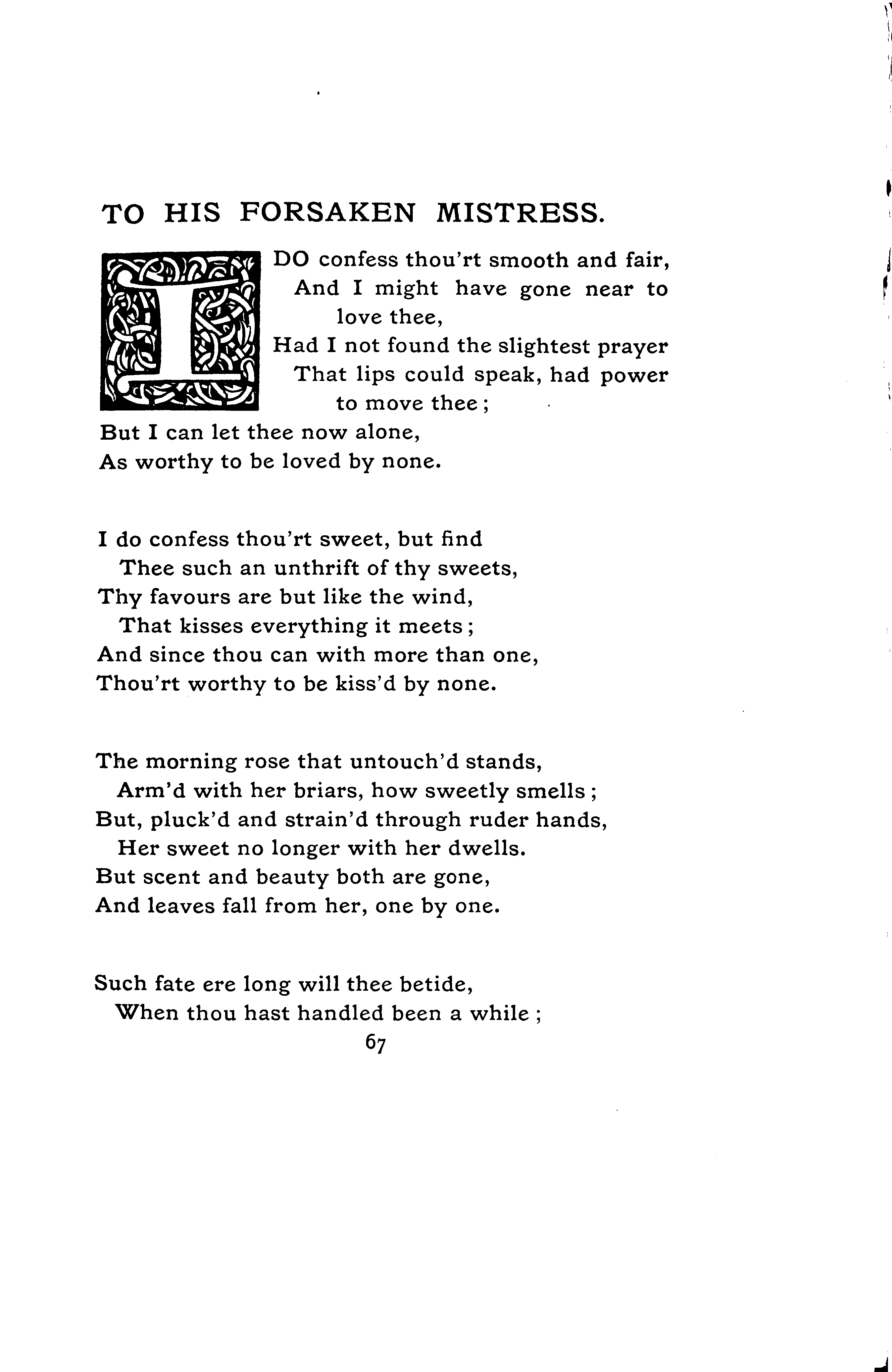 TO HIS FORSAKEN MISTRESS.

I DO confess thou'rt smooth and fair,
And I might have gone near to love thee,
Had I not found the slightest prayer
That lips could speak, had power to move thee;
But I can let thee now alone,
As worthy to be loved by none.

I do confess thou'rt sweet, but find
Thee such an unthrift of thy sweets,
Thy favours are but like the wind,
That kisses everything it meets;
And since thou can with more than one,
Thou'rt worthy to be kiss'd by none.

The morning rose that untouch'd stands,
Arm'd with her briars, how sweetly smells;
But, pluck'd and strain'd through ruder hands,
Her sweet no longer with her dwells.
But scent and beauty both are gone,
And leaves fall from her, one by one.

Such fate ere long will thee betide,
When thou hast handled been a while;

67